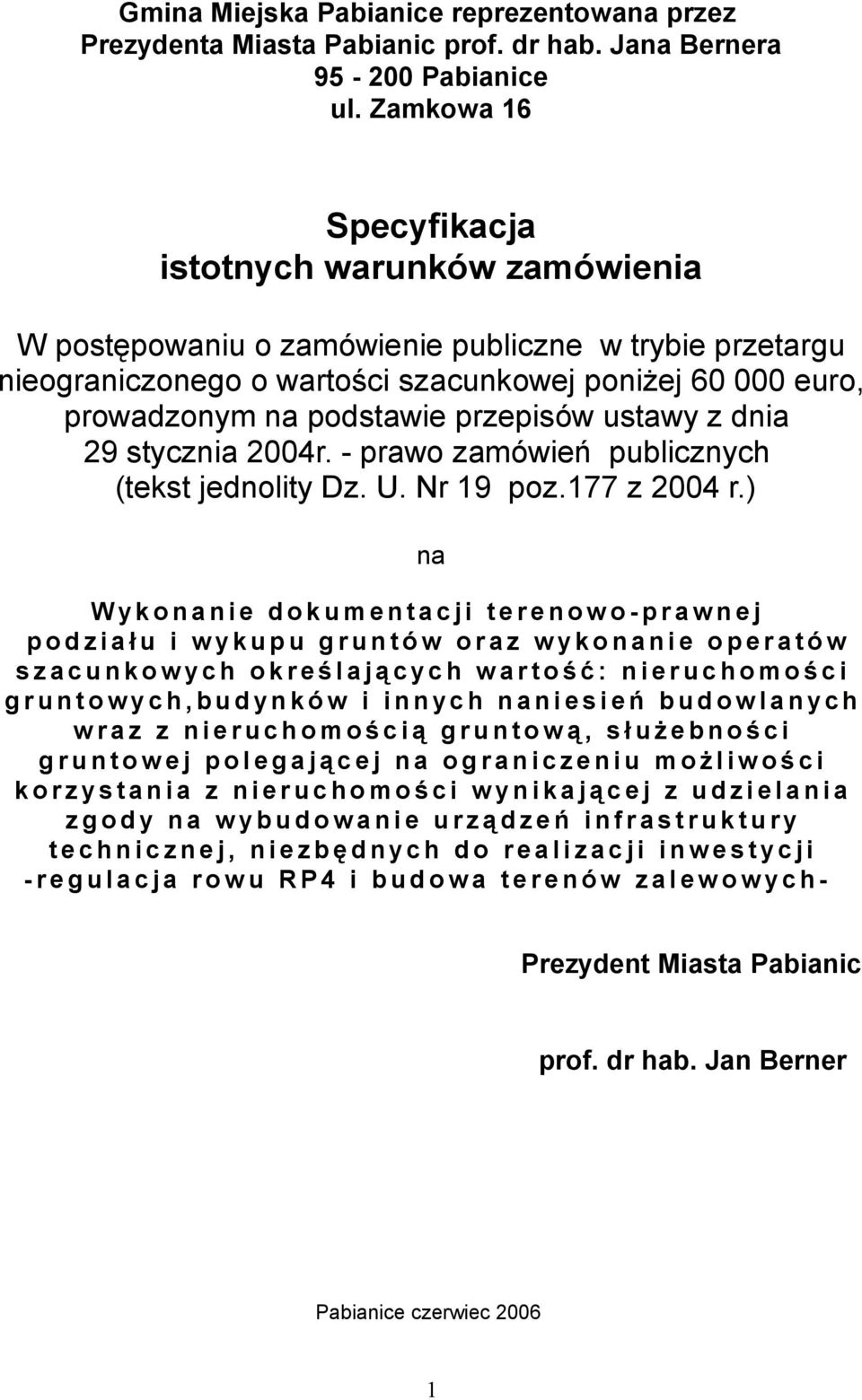 Gmina Miejska Pabianice reprezentowana przez Prezydenta Miasta Pabianic prof. dr hab. Jana Bernera
95 - 200 Pabianice
ul. Zamkowa 16

Specyfikacja
istotnych warunków zamówienia

W postępowaniu o zamówienie publiczne w trybie przetargu nieograniczonego o wartości szacunkowej poniżej 60 000 euro, prowadzonym na podstawie przepisów ustawy z dnia 29 stycznia 2004r. - prawo zamówień publicznych (tekst jednolity Dz. U. Nr 19 poz.177 z 2004 r.)

na

Wykonanie dokumentacji terenowo-prawnej podziału i wykupu gruntów oraz wykonanie operatów szacunkowych określających wartość: nieruchomości gruntowych,budynków i innych naniesień budowlanych wraz z nieruchomością gruntową, służebności gruntowej polegającej na ograniczeniu możliwości korzystania z nieruchomości wynikającej z udzielania zgody na wybudowanie urządzeń infrastruktury technicznej, niezbędnych do realizacji inwestycji -regulacja rowu RP4 i budowa terenów zalewowych-

Prezydent Miasta Pabianic

prof. dr hab. Jan Berner

Pabianice czerwiec 2006

1